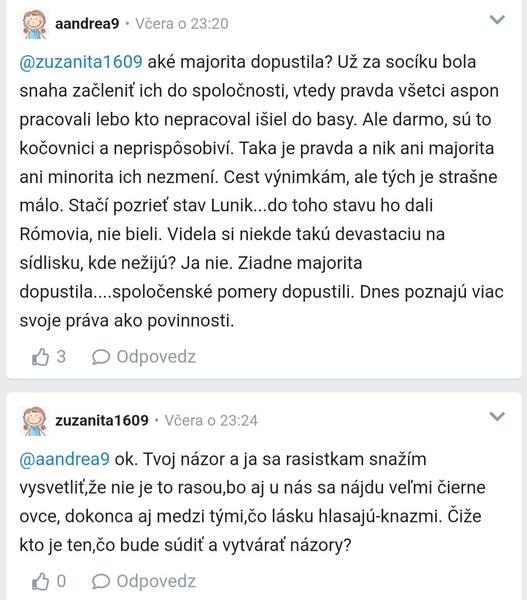 aandrea9 • Včera o 23:20

@zuzanita1609 aké majorita dopustila? Už za socíku bola snaha začleniť ich do spoločnosti, vtedy pravda všetci aspon pracovali lebo kto nepracoval išiel do basy. Ale darmo, sú to kočovnici a neprispôsobiví. Taka je pravda a nik ani majorita ani minorita ich nezmení. Cest výnimkám, ale tých je strašne málo. Stačí pozrieť stav Lunik...do toho stavu ho dali Rómovia, nie bieli. Videla si niekde takú devastaciu na sídlisku, kde nežijú? Ja nie. Ziadne majorita dopustila....spoločenské pomery dopustili. Dnes poznajú viac svoje práva ako povinnosti.

3 Odpovedz

zuzanita1609 • Včera o 23:24

@aandrea9 ok. Tvoj názor a ja sa rasistkam snažím vysvetliť,že nie je to rasou,bo aj u nás sa nájdu veľmi čierne ovce, dokonca aj medzi tými,čo lásku hlasajú-knazmi. Čiže kto je ten,čo bude súdiť a vytvárať názory?

0 Odpovedz